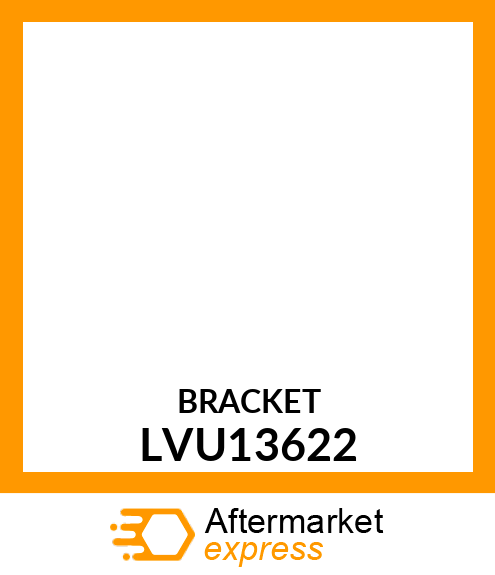 BRACKET
LVU13622

Aftermarket
express